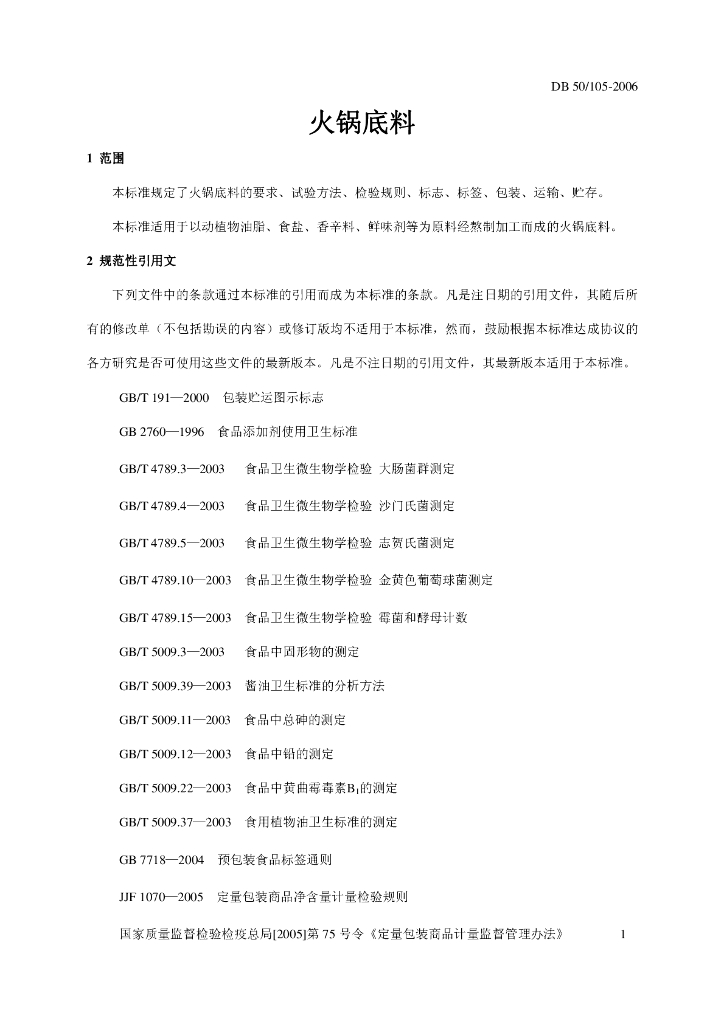 DB 50/105-2006

火锅底料

1 范围

本标准规定了火锅底料的要求、试验方法、检验规则、标志、标签、包装、运输、贮存。

本标准适用于以动植物油脂、食盐、香辛料、鲜味剂等为原料经熬制加工而成的火锅底料。

2 规范性引用文

下列文件中的条款通过本标准的引用而成为本标准的条款。凡是注日期的引用文件，其随后所有的修改单（不包括勘误的内容）或修订版均不适用于本标准，然而，鼓励根据本标准达成协议的各方研究是否可使用这些文件的最新版本。凡是不注日期的引用文件，其最新版本适用于本标准。

GB/T 191—2000 包装贮运图示标志

GB 2760—1996 食品添加剂使用卫生标准

GB/T 4789.3—2003 食品卫生微生物学检验 大肠菌群测定

GB/T 4789.4—2003 食品卫生微生物学检验 沙门氏菌测定

GB/T 4789.5—2003 食品卫生微生物学检验 志贺氏菌测定

GB/T 4789.10—2003 食品卫生微生物学检验 金黄色葡萄球菌测定

GB/T 4789.15—2003 食品卫生微生物学检验 霉菌和酵母计数

GB/T 5009.3—2003 食品中固形物的测定

GB/T 5009.39—2003 酱油卫生标准的分析方法

GB/T 5009.11—2003 食品中总砷的测定

GB/T 5009.12—2003 食品中铅的测定

GB/T 5009.22—2003 食品中黄曲霉毒素$B_1$的测定

GB/T 5009.37—2003 食用植物油卫生标准的测定

GB 7718—2004 预包装食品标签通则

JJF 1070—2005 定量包装商品净含量计量检验规则

国家质量监督检验检疫总局[2005]第 75 号令《定量包装商品计量监督管理办法》

1